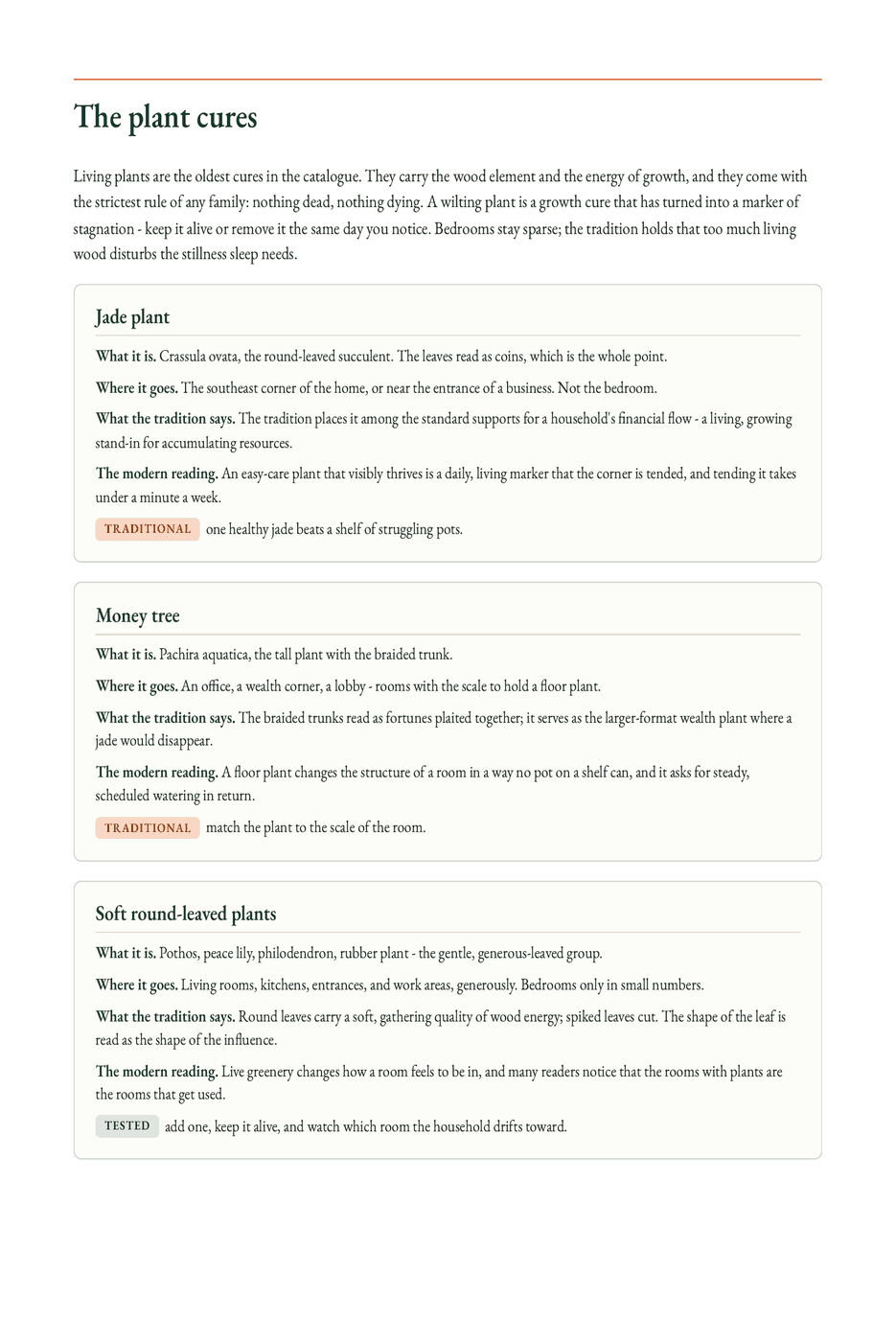 The plant cures

Living plants are the oldest cures in the catalogue. They carry the wood element and the energy of growth, and they come with the strictest rule of any family: nothing dead, nothing dying. A wilting plant is a growth cure that has turned into a marker of stagnation - keep it alive or remove it the same day you notice. Bedrooms stay sparse; the tradition holds that too much living wood disturbs the stillness sleep needs.

Jade plant

What it is. Crassula ovata, the round-leaved succulent. The leaves read as coins, which is the whole point.

Where it goes. The southeast corner of the home, or near the entrance of a business. Not the bedroom.

What the tradition says. The tradition places it among the standard supports for a household's financial flow - a living, growing stand-in for accumulating resources.

The modern reading. An easy-care plant that visibly thrives is a daily, living marker that the corner is tended, and tending it takes under a minute a week.

TRADITIONAL one healthy jade beats a shelf of struggling pots.

Money tree

What it is. Pachira aquatica, the tall plant with the braided trunk.

Where it goes. An office, a wealth corner, a lobby - rooms with the scale to hold a floor plant.

What the tradition says. The braided trunks read as fortunes plaited together; it serves as the larger-format wealth plant where a jade would disappear.

The modern reading. A floor plant changes the structure of a room in a way no pot on a shelf can, and it asks for steady, scheduled watering in return.

TRADITIONAL match the plant to the scale of the room.

Soft round-leaved plants

What it is. Pothos, peace lily, philodendron, rubber plant - the gentle, generous-leaved group.

Where it goes. Living rooms, kitchens, entrances, and work areas, generously. Bedrooms only in small numbers.

What the tradition says. Round leaves carry a soft, gathering quality of wood energy; spiked leaves cut. The shape of the leaf is read as the shape of the influence.

The modern reading. Live greenery changes how a room feels to be in, and many readers notice that the rooms with plants are the rooms that get used.

TESTED add one, keep it alive, and watch which room the household drifts toward.